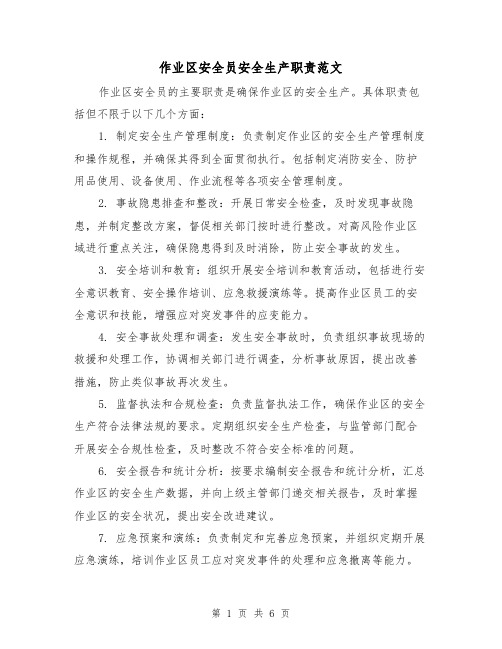 作业区安全员安全生产职责范文

作业区安全员的主要职责是确保作业区的安全生产。具体职责包括但不限于以下几个方面：

1. 制定安全生产管理制度：负责制定作业区的安全生产管理制度和操作规程，并确保其得到全面贯彻执行。包括制定消防安全、防护用品使用、设备使用、作业流程等各项安全管理制度。

2. 事故隐患排查和整改：开展日常安全检查，及时发现事故隐患，并制定整改方案，督促相关部门按时进行整改。对高风险作业区域进行重点关注，确保隐患得到及时消除，防止安全事故的发生。

3. 安全培训和教育：组织开展安全培训和教育活动，包括进行安全意识教育、安全操作培训、应急救援演练等。提高作业区员工的安全意识和技能，增强应对突发事件的应变能力。

4. 安全事故处理和调查：发生安全事故时，负责组织事故现场的救援和处理工作，协调相关部门进行调查，分析事故原因，提出改善措施，防止类似事故再次发生。

5. 监督执法和合规检查：负责监督执法工作，确保作业区的安全生产符合法律法规的要求。定期组织安全生产检查，与监管部门配合开展安全合规性检查，及时整改不符合安全标准的问题。

6. 安全报告和统计分析：按要求编制安全报告和统计分析，汇总作业区的安全生产数据，并向上级主管部门递交相关报告，及时掌握作业区的安全状况，提出安全改进建议。

7. 应急预案和演练：负责制定和完善应急预案，并组织定期开展应急演练，培训作业区员工应对突发事件的处理和应急撤离等能力。

第 1 页 共 6 页